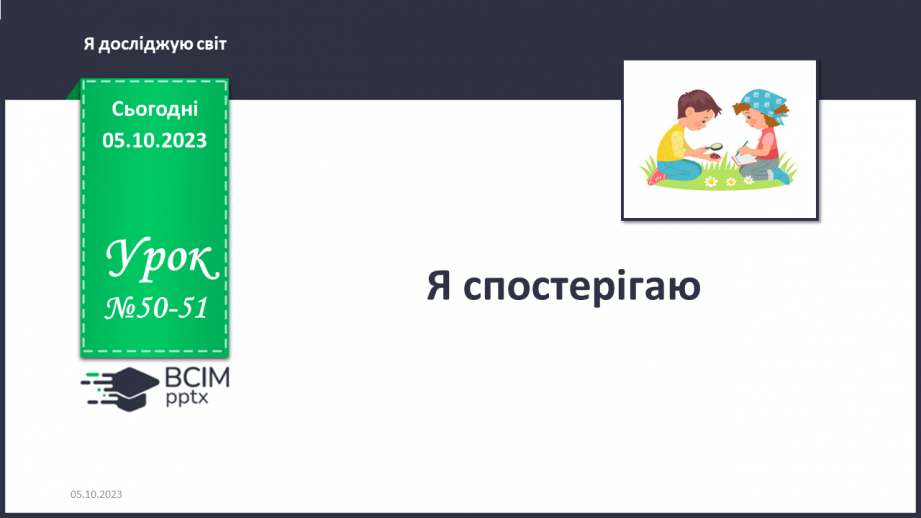 Я досліджую світ

Сьогодні
05.10.2023

Урок
№50-51

ВСІМ
pptx

Я спостерігаю

05.10.2023